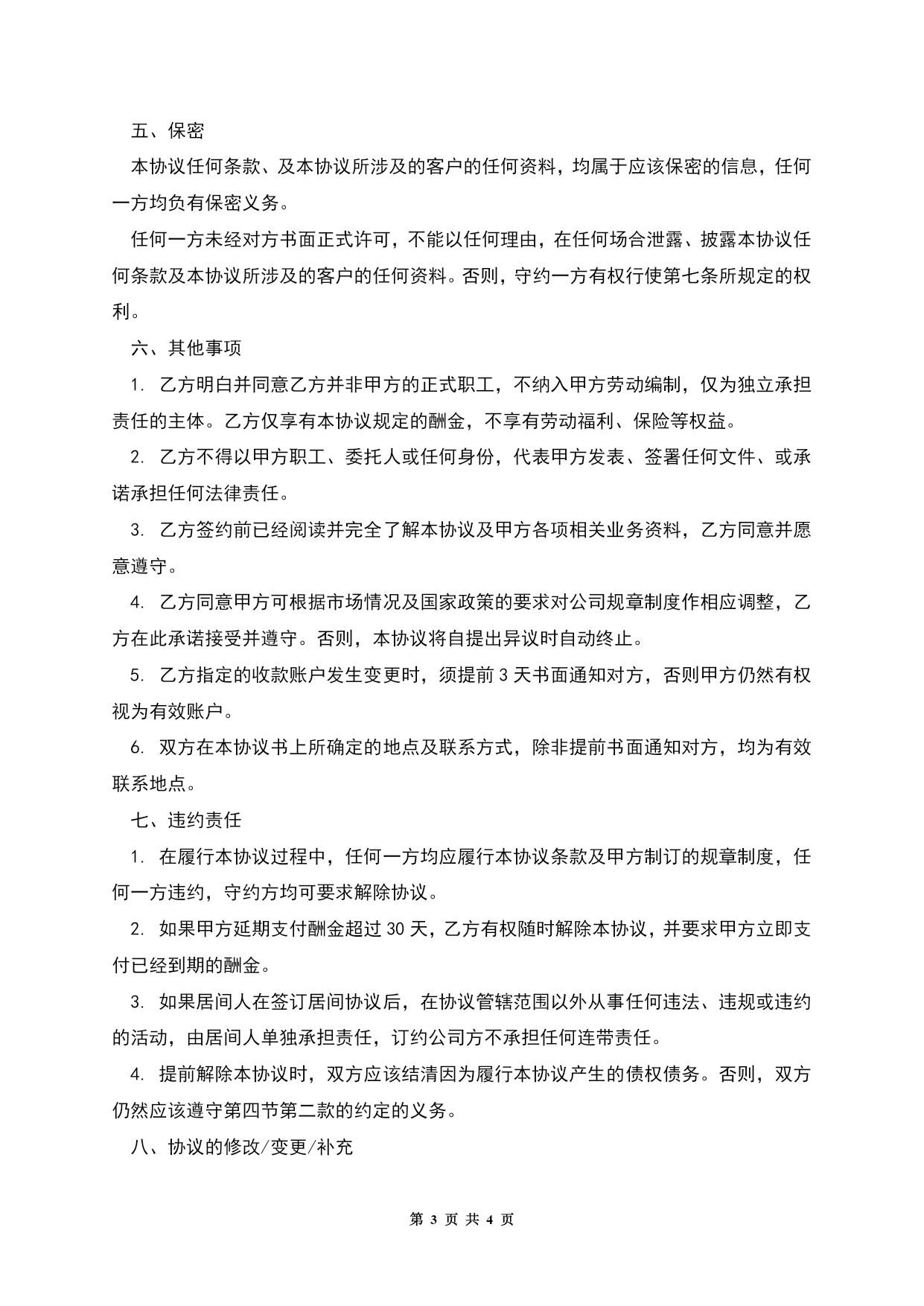 五、保密

本协议任何条款、及本协议所涉及的客户的任何资料，均属于应该保密的信息，任何一方均负有保密义务。

任何一方未经对方书面正式许可，不能以任何理由，在任何场合泄露、披露本协议任何条款及本协议所涉及的客户的任何资料。否则，守约一方有权行使第七条所规定的权利。

六、其他事项

1. 乙方明白并同意乙方并非甲方的正式职工，不纳入甲方劳动编制，仅为独立承担责任的主体。乙方仅享有本协议规定的酬金，不享有劳动福利、保险等权益。

2. 乙方不得以甲方职工、委托人或任何身份，代表甲方发表、签署任何文件、或承诺承担任何法律责任。

3. 乙方签约前已经阅读并完全了解本协议及甲方各项相关业务资料，乙方同意并愿意遵守。

4. 乙方同意甲方可根据市场情况及国家政策的要求对公司规章制度作相应调整，乙方在此承诺接受并遵守。否则，本协议将自提出异议时自动终止。

5. 乙方指定的收款账户发生变更时，须提前 3 天书面通知对方，否则甲方仍然有权视为有效账户。

6. 双方在本协议书上所确定的地点及联系方式，除非提前书面通知对方，均为有效联系地点。

七、违约责任

1. 在履行本协议过程中，任何一方均应履行本协议条款及甲方制订的规章制度，任何一方违约，守约方均可要求解除协议。

2. 如果甲方延期支付酬金超过 30 天，乙方有权随时解除本协议，并要求甲方立即支付已经到期的酬金。

3. 如果居间人在签订居间协议后，在协议管辖范围以外从事任何违法、违规或违约的活动，由居间人单独承担责任，订约公司方不承担任何连带责任。

4. 提前解除本协议时，双方应该结清因为履行本协议产生的债权债务。否则，双方仍然应该遵守第四节第二款的约定的义务。

八、协议的修改/变更/补充

第 3 页 共 4 页